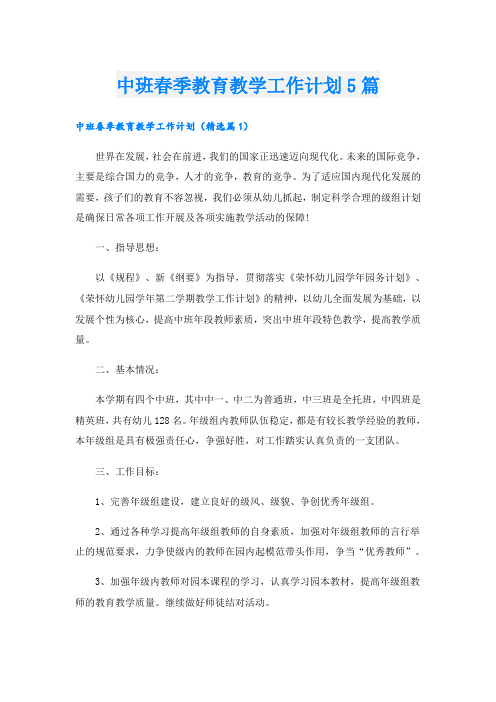 中班春季教育教学工作计划5篇

中班春季教育教学工作计划（精选篇1）

世界在发展，社会在前进，我们的国家正迅速迈向现代化。未来的国际竞争，主要是综合国力的竞争，人才的竞争，教育的竞争。为了适应国内现代化发展的需要，孩子们的教育不容忽视，我们必须从幼儿抓起，制定科学合理的级组计划是确保日常各项工作开展及各项实施教学活动的保障！

一、指导思想：

以《规程》、新《纲要》为指导，贯彻落实《荣怀幼儿园学年园务计划》、《荣怀幼儿园学年第二学期教学工作计划》的精神，以幼儿全面发展为基础，以发展个性为核心，提高中班年段教师素质，突出中班年段特色教学，提高教学质量。

二、基本情况：

本学期有四个中班，其中中一、中二为普通班，中三班是全托班，中四班是精英班，共有幼儿128名。年级组内教师队伍稳定，都是有较长教学经验的教师，本年级组是具有极强责任心，争强好胜，对工作踏实认真负责的一支团队。

三、工作目标：

1、完善年级组建设，建立良好的级风、级貌、争创优秀年级组。

2、通过各种学习提高年级组教师的自身素质，加强对年级组教师的言行举止的规范要求，力争使级内的教师在园内起模范带头作用，争当“优秀教师”。

3、加强年级内教师对园本课程的学习，认真学习园本教材，提高年级组教师的教育教学质量。继续做好师徒结对活动。